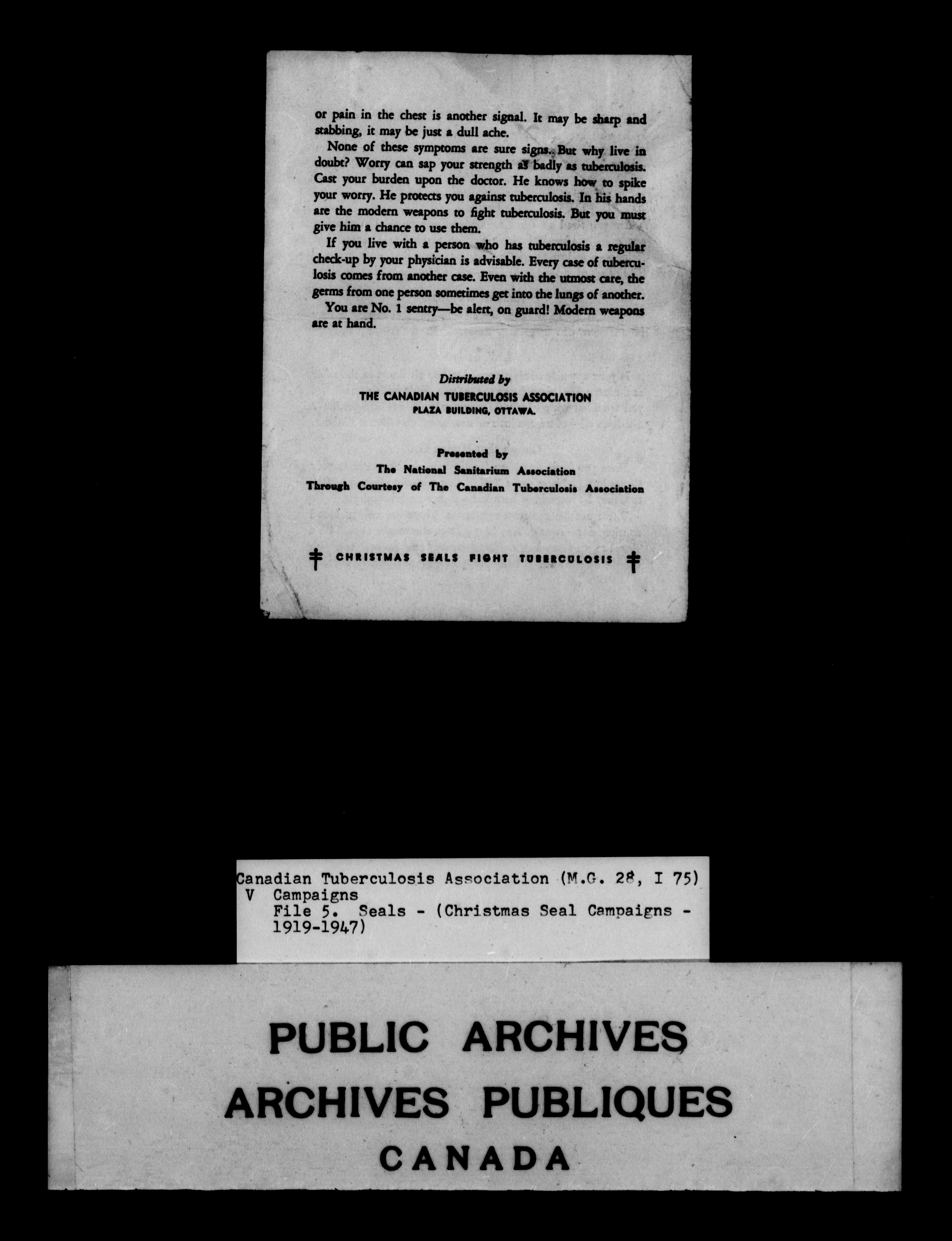 or pain in the chest is another signal. It may be sharp and stabbing, it may be just a dull ache.

None of these symptoms are sure signs. But why live in doubt? Worry can sap your strength as badly as tuberculosis. Cast your burden upon the doctor. He knows how to spike your worry. He protects you against tuberculosis. In his hands are the modern weapons to fight tuberculosis. But you must give him a chance to use them.

If you live with a person who has tuberculosis a regular check-up by your physician is advisable. Every case of tuberculosis comes from another case. Even with the utmost care, the germs from one person sometimes get into the lungs of another.

You are No. 1 sentry—be alert, on guard! Modern weapons are at hand.

Distributed by
THE CANADIAN TUBERCULOSIS ASSOCIATION
PLAZA BUILDING, OTTAWA.

Presented by
The National Sanitarium Association
Through Courtesy of The Canadian Tuberculosis Association

CHRISTMAS SEALS FIGHT TUBERCULOSIS

Canadian Tuberculosis Association (M.G. 28, I 75)
V Campaigns
File 5. Seals - (Christmas Seal Campaigns - 1919-1947)

PUBLIC ARCHIVES
ARCHIVES PUBLIQUES
CANADA